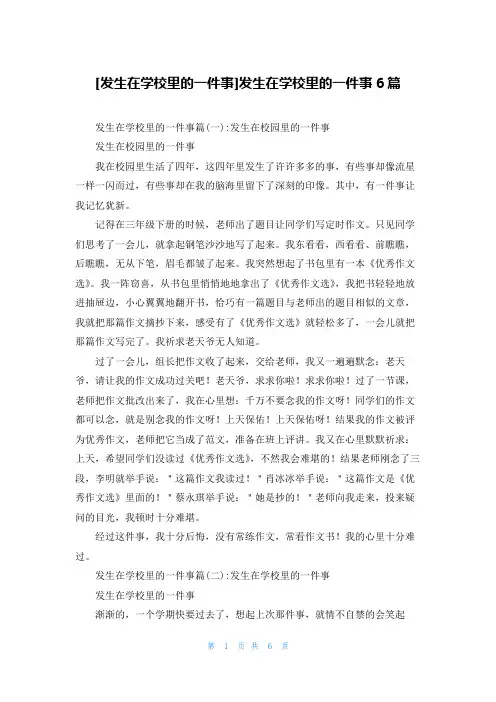 [发生在学校里的一件事]发生在学校里的一件事 6 篇

发生在学校里的一件事篇(一):发生在校园里的一件事

发生在校园里的一件事

我在校园里生活了四年，这四年里发生了许许多多的事，有些事却像流星一样一闪而过，有些事却在我的脑海里留下了深刻的印像。其中，有一件事让我记忆犹新。

记得在三年级下册的时候，老师出了题目让同学们写定时作文。只见同学们思考了一会儿，就拿起钢笔沙沙地写了起来。我东看看，西看看、前瞧瞧，后瞧瞧，无从下笔，眉毛都皱了起来。我突然想起了书包里有一本《优秀作文选》。我一阵窃喜，从书包里悄悄地地拿出了《优秀作文选》，我把书轻轻地放进抽屉边，小心翼翼地翻开书，恰巧有一篇题目与老师出的题目相似的文章，我就把那篇作文摘抄下来，感受有了《优秀作文选》就轻松多了，一会儿就把那篇作文写完了。我祈求老天爷无人知道。

过了一会儿，组长把作文收了起来，交给老师，我又一遍遍默念：老天爷，请让我的作文成功过关吧！老天爷，求求你啦！求求你啦！过了一节课，老师把作文批改出来了，我在心里想：千万不要念我的作文呀！同学们的作文都可以念，就是别念我的作文呀！上天保佑！上天保佑呀！结果我的作文被评为优秀作文，老师把它当成了范文，准备在班上评讲。我又在心里默默祈求：上天，希望同学们没读过《优秀作文选》，不然我会难堪的！结果老师刚念了三段，李明就举手说：＂这篇作文我读过！＂肖冰冰举手说：＂这篇作文是《优秀作文选》里面的！＂蔡永琪举手说：＂她是抄的！＂老师向我走来，投来疑问的目光，我顿时十分难堪。

经过这件事，我十分后悔，没有常练作文，常看作文书！我的心里十分难过。

发生在学校里的一件事篇(二):发生在学校里的一件事

发生在学校里的一件事

渐渐的，一个学期快要过去了，想起上次那件事，就情不自禁的会笑起

第 1 页 共 6 页